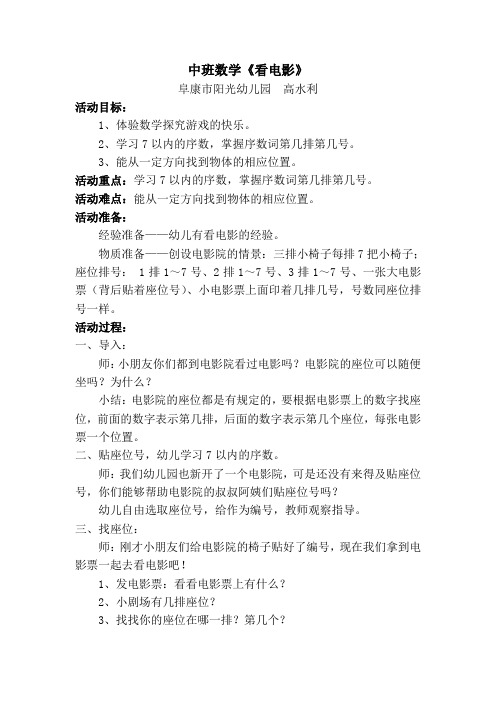 中班数学《看电影》

阜康市阳光幼儿园　高水利

活动目标：

1、体验数学探究游戏的快乐。

2、学习 7 以内的序数，掌握序数词第几排第几号。

3、能从一定方向找到物体的相应位置。

活动重点：学习 7 以内的序数，掌握序数词第几排第几号。

活动难点：能从一定方向找到物体的相应位置。

活动准备：

经验准备——幼儿有看电影的经验。

物质准备——创设电影院的情景：三排小椅子每排 7 把小椅子；座位排号： 1 排 1～7 号、2 排 1～7 号、3 排 1～7 号、一张大电影票（背后贴着座位号）、小电影票上面印着几排几号，号数同座位排号一样。

活动过程：

一、导入：

师：小朋友你们都到电影院看过电影吗？电影院的座位可以随便坐吗？为什么？

小结：电影院的座位都是有规定的，要根据电影票上的数字找座位，前面的数字表示第几排，后面的数字表示第几个座位，每张电影票一个位置。

二、贴座位号，幼儿学习 7 以内的序数。

师：我们幼儿园也新开了一个电影院，可是还没有来得及贴座位号，你们能够帮助电影院的叔叔阿姨们贴座位号吗？

幼儿自由选取座位号，给作为编号，教师观察指导。

三、找座位：

师：刚才小朋友们给电影院的椅子贴好了编号，现在我们拿到电影票一起去看电影吧！

1、发电影票：看看电影票上有什么？

2、小剧场有几排座位？

3、找找你的座位在哪一排？第几个？